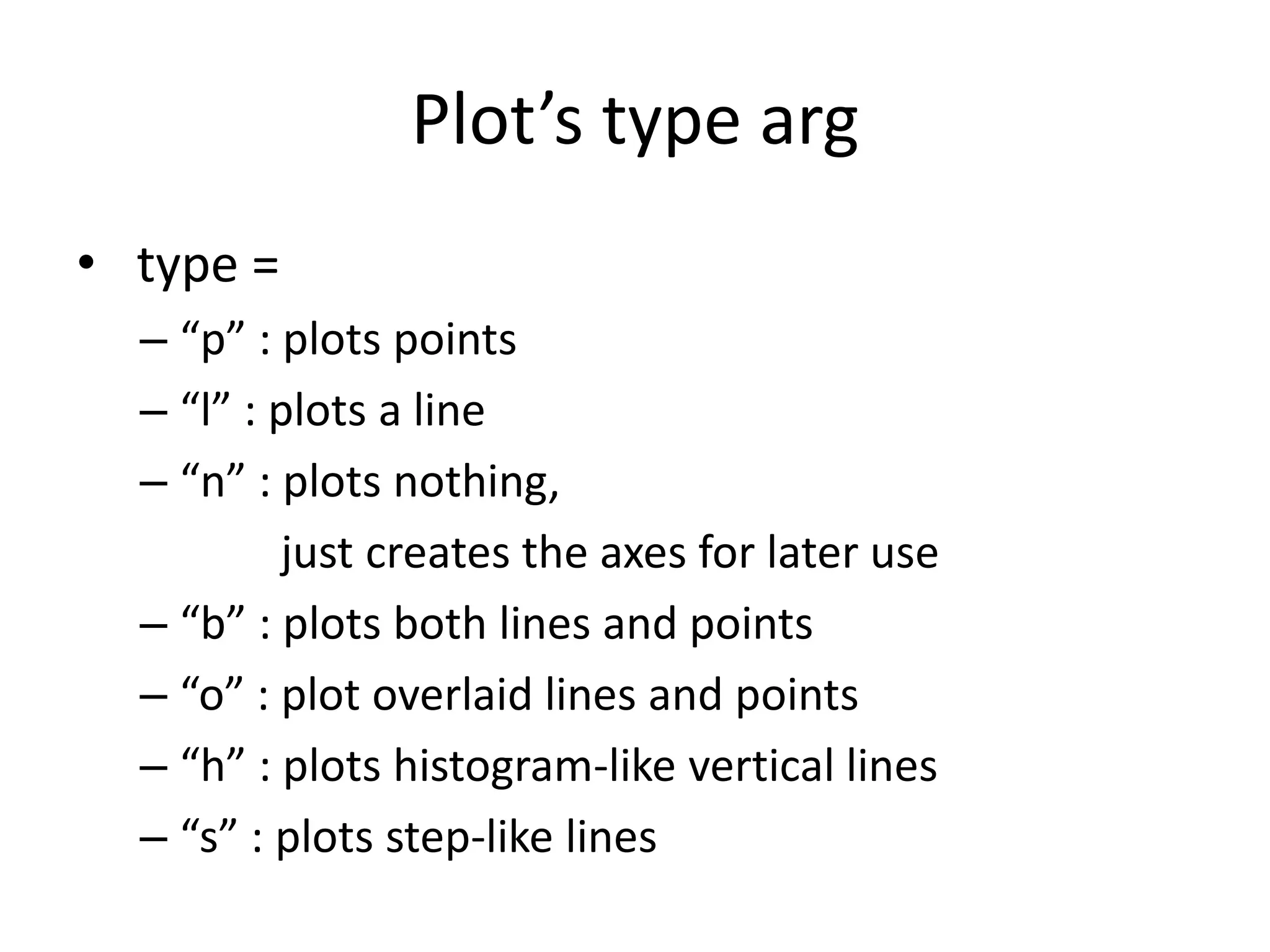 Plot's type arg

• type =

– "p" : plots points

– "l" : plots a line

– "n" : plots nothing,
just creates the axes for later use

– "b" : plots both lines and points

– "o" : plot overlaid lines and points

– "h" : plots histogram-like vertical lines

– "s" : plots step-like lines